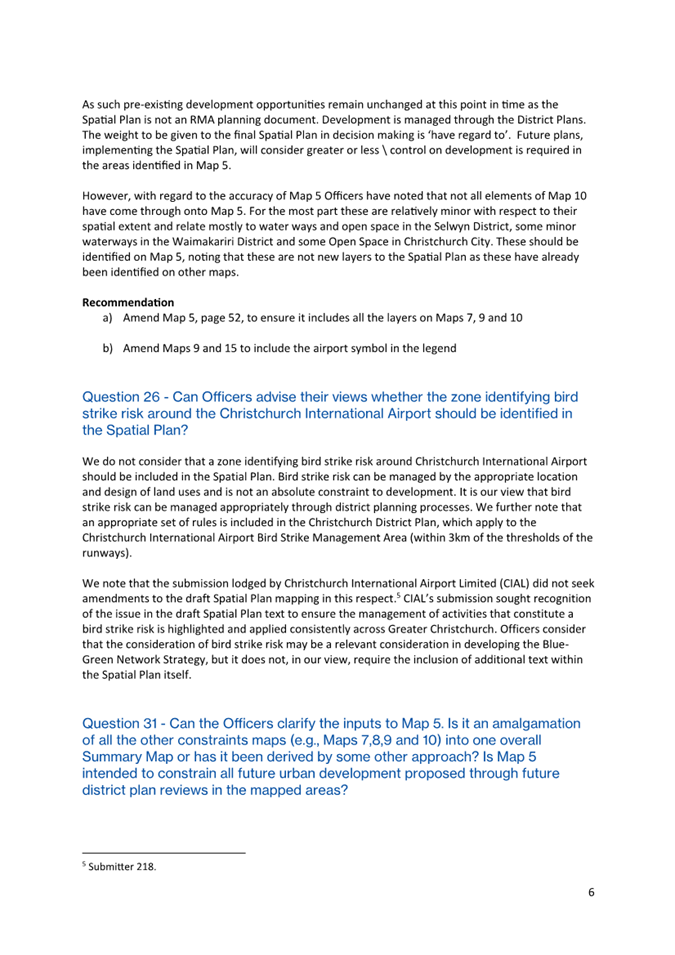 As such pre-existing development opportunities remain unchanged at this point in time as the Spatial Plan is not an RMA planning document. Development is managed through the District Plans. The weight to be given to the final Spatial Plan in decision making is 'have regard to'. Future plans, implementing the Spatial Plan, will consider greater or less \ control on development is required in the areas identified in Map 5.

However, with regard to the accuracy of Map 5 Officers have noted that not all elements of Map 10 have come through onto Map 5. For the most part these are relatively minor with respect to their spatial extent and relate mostly to water ways and open space in the Selwyn District, some minor waterways in the Waimakariri District and some Open Space in Christchurch City. These should be identified on Map 5, noting that these are not new layers to the Spatial Plan as these have already been identified on other maps.

**Recommendation**
a) Amend Map 5, page 52, to ensure it includes all the layers on Maps 7, 9 and 10

b) Amend Maps 9 and 15 to include the airport symbol in the legend

Question 26 - Can Officers advise their views whether the zone identifying bird strike risk around the Christchurch International Airport should be identified in the Spatial Plan?

We do not consider that a zone identifying bird strike risk around Christchurch International Airport should be included in the Spatial Plan. Bird strike risk can be managed by the appropriate location and design of land uses and is not an absolute constraint to development. It is our view that bird strike risk can be managed appropriately through district planning processes. We further note that an appropriate set of rules is included in the Christchurch District Plan, which apply to the Christchurch International Airport Bird Strike Management Area (within 3km of the thresholds of the runways).

We note that the submission lodged by Christchurch International Airport Limited (CIAL) did not seek amendments to the draft Spatial Plan mapping in this respect.$^5$ CIAL's submission sought recognition of the issue in the draft Spatial Plan text to ensure the management of activities that constitute a bird strike risk is highlighted and applied consistently across Greater Christchurch. Officers consider that the consideration of bird strike risk may be a relevant consideration in developing the Blue-Green Network Strategy, but it does not, in our view, require the inclusion of additional text within the Spatial Plan itself.

Question 31 - Can the Officers clarify the inputs to Map 5. Is it an amalgamation of all the other constraints maps (e.g., Maps 7,8,9 and 10) into one overall Summary Map or has it been derived by some other approach? Is Map 5 intended to constrain all future urban development proposed through future district plan reviews in the mapped areas?

$^5$ Submitter 218.

6